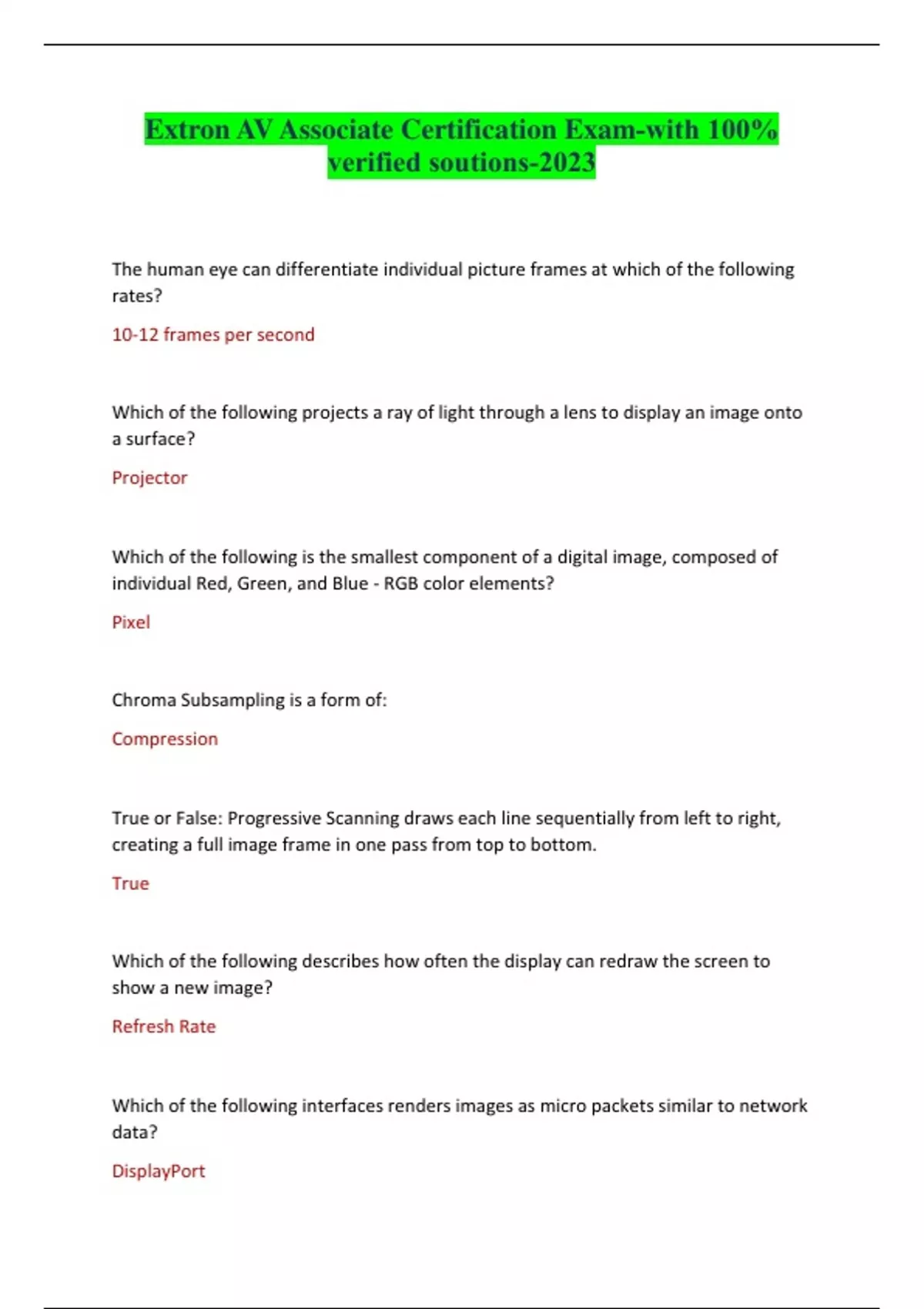 Extron AV Associate Certification Exam-with 100% verified soutions-2023

The human eye can differentiate individual picture frames at which of the following rates?

10-12 frames per second

Which of the following projects a ray of light through a lens to display an image onto a surface?

Projector

Which of the following is the smallest component of a digital image, composed of individual Red, Green, and Blue - RGB color elements?

Pixel

Chroma Subsampling is a form of:

Compression

True or False: Progressive Scanning draws each line sequentially from left to right, creating a full image frame in one pass from top to bottom.

True

Which of the following describes how often the display can redraw the screen to show a new image?

Refresh Rate

Which of the following interfaces renders images as micro packets similar to network data?

DisplayPort